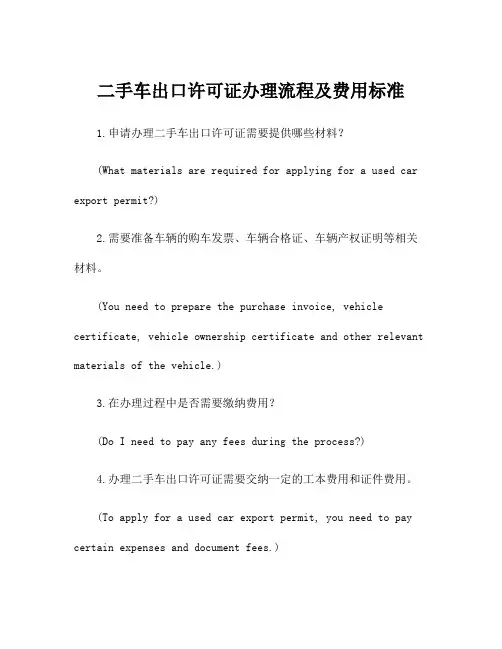 二手车出口许可证办理流程及费用标准

1.申请办理二手车出口许可证需要提供哪些材料？

(What materials are required for applying for a used car export permit?)

2.需要准备车辆的购车发票、车辆合格证、车辆产权证明等相关材料。

(You need to prepare the purchase invoice, vehicle certificate, vehicle ownership certificate and other relevant materials of the vehicle.)

3.在办理过程中是否需要缴纳费用？

(Do I need to pay any fees during the process?)

4.办理二手车出口许可证需要交纳一定的工本费用和证件费用。

(To apply for a used car export permit, you need to pay certain expenses and document fees.)